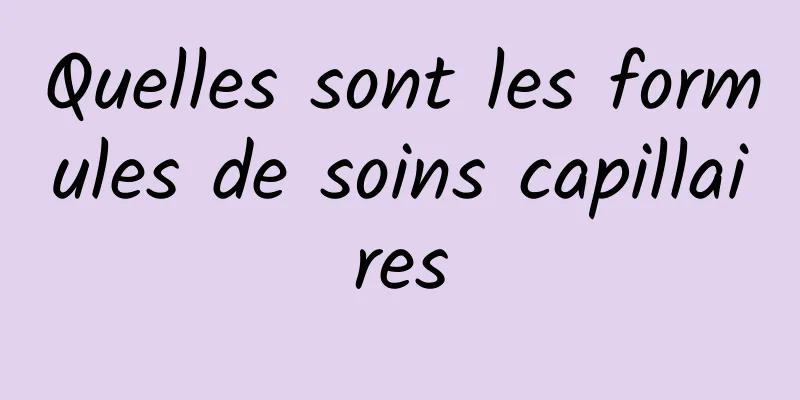 Quelles sont les formules de soins capillaires